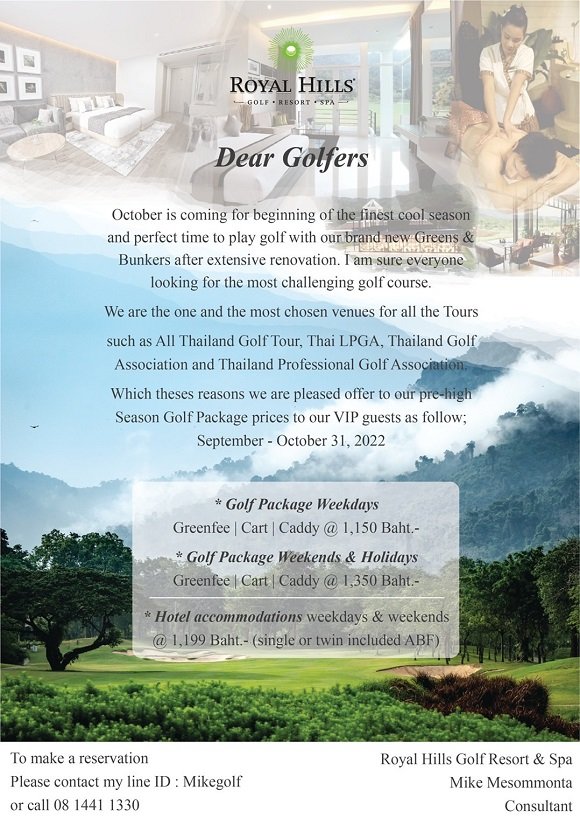 ROYAL HILLS
GOLF • RESORT • SPA

Dear Golfers

October is coming for beginning of the finest cool season and perfect time to play golf with our brand new Greens & Bunkers after extensive renovation. I am sure everyone looking for the most challenging golf course.

We are the one and the most chosen venues for all the Tours such as All Thailand Golf Tour, Thai LPGA, Thailand Golf Association and Thailand Professional Golf Association.

Which theses reasons we are pleased offer to our pre-high Season Golf Package prices to our VIP guests as follow; September - October 31, 2022

* Golf Package Weekdays
Greenfee | Cart | Caddy @ 1,150 Baht.-

* Golf Package Weekends & Holidays
Greenfee | Cart | Caddy @ 1,350 Baht.-

* Hotel accommodations weekdays & weekends @ 1,199 Baht.- (single or twin included ABF)

To make a reservation
Please contact my line ID : Mikegolf
or call 08 1441 1330

Royal Hills Golf Resort & Spa
Mike Mesommonta
Consultant